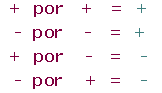 + por + = +

- por - = +

+ por - = -

- por + = -